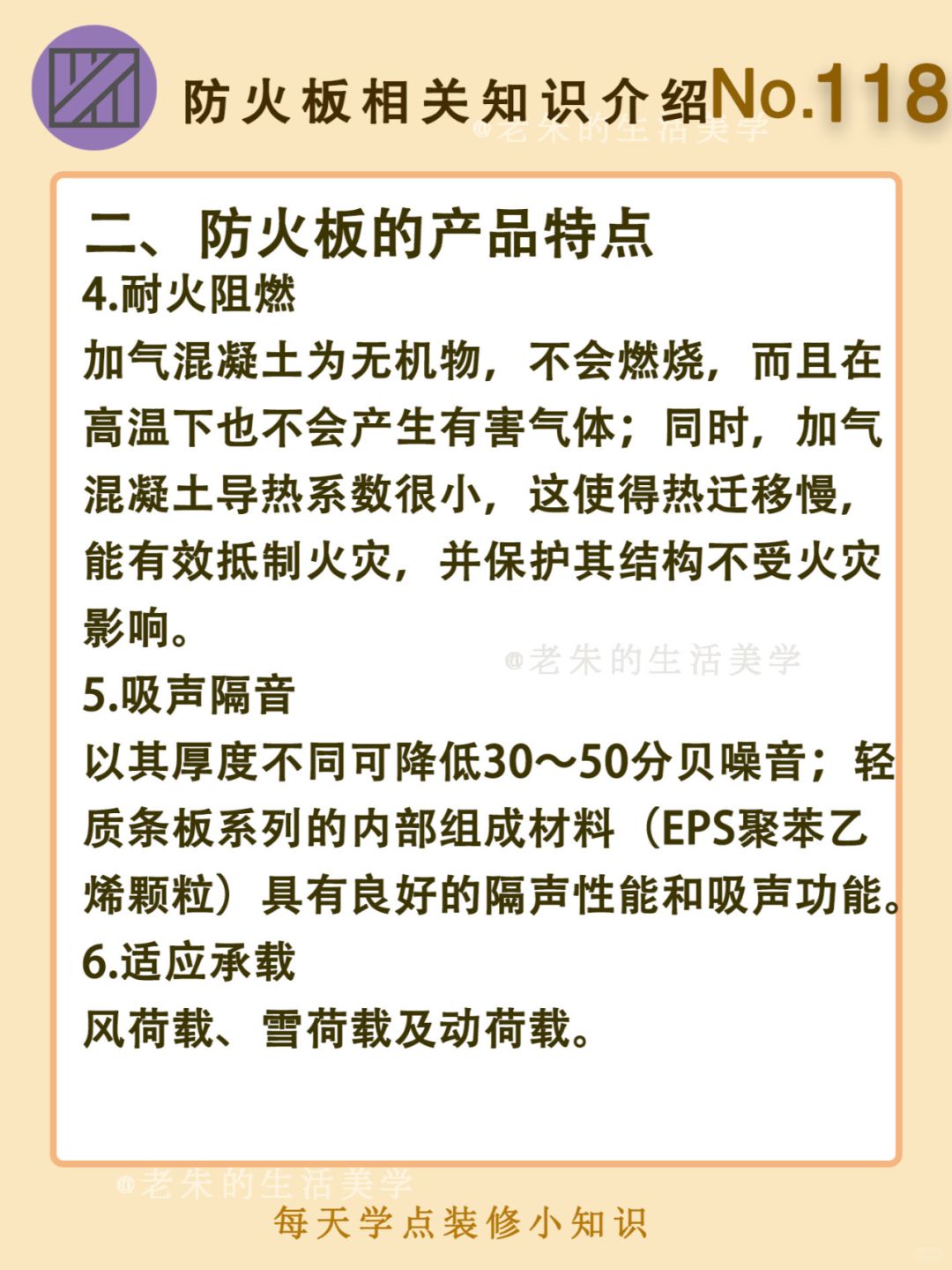 防火板相关知识介绍No.118

二、防火板的产品特点

4.耐火阻燃

加气混凝土为无机物，不会燃烧，而且在高温下也不会产生有害气体；同时，加气混凝土导热系数很小，这使得热迁移慢，能有效抵制火灾，并保护其结构不受火灾影响。

5.吸声隔音

以其厚度不同可降低30～50分贝噪音；轻质条板系列的内部组成材料（EPS聚苯乙烯颗粒）具有良好的隔声性能和吸声功能。

6.适应承载

风荷载、雪荷载及动荷载。

每天学点装修小知识

@老朱的生活美学